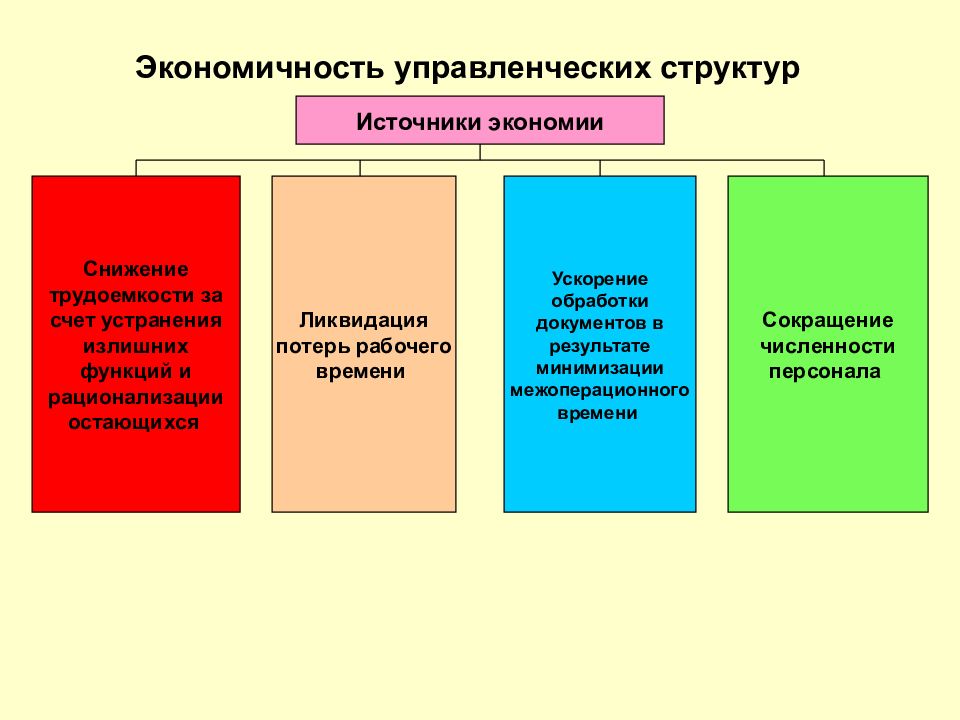 Экономичность управленческих структур

Источники экономии

Снижение трудоемкости за счет устранения излишних функций и рационализации остающихся

Ликвидация потерь рабочего времени

Ускорение обработки документов в результате минимизации межоперационного времени

Сокращение численности персонала